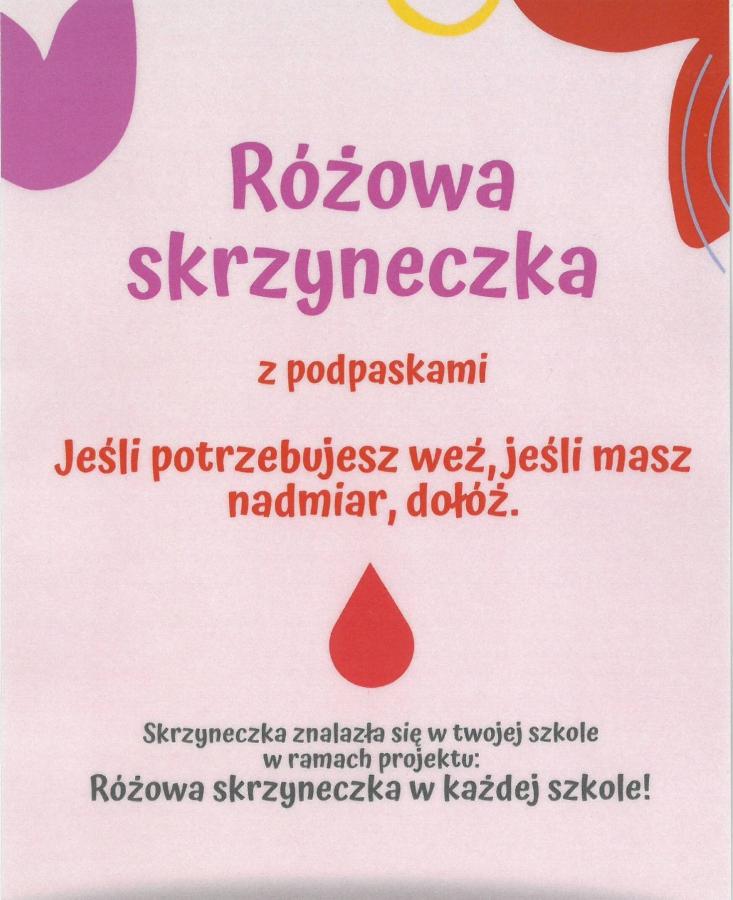 Różowa skrzyneczka

z podpaskami

Jeśli potrzebujesz weź, jeśli masz nadmiar, dołóż.

Skrzyneczka znalazła się w twojej szkole w ramach projektu:
Różowa skrzyneczka w każdej szkole!